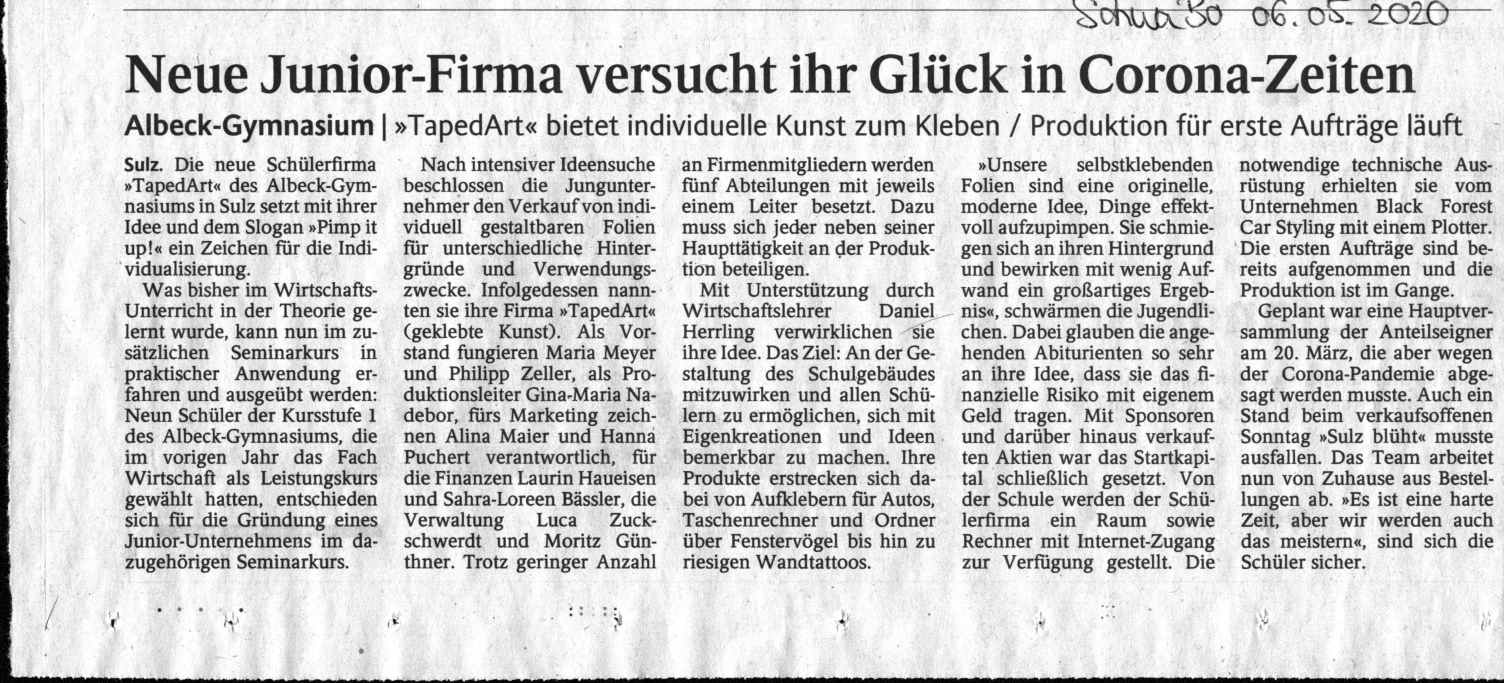 SchwaBo 06.05.2020

Neue Junior-Firma versucht ihr Glück in Corona-Zeiten

Albeck-Gymnasium | »TapedArt« bietet individuelle Kunst zum Kleben / Produktion für erste Aufträge läuft

Sulz. Die neue Schülerfirma »TapedArt« des Albeck-Gymnasiums in Sulz setzt mit ihrer Idee und dem Slogan »Pimp it up!« ein Zeichen für die Individualisierung.

Was bisher im Wirtschafts-Unterricht in der Theorie gelernt wurde, kann nun im zusätzlichen Seminarkurs in praktischer Anwendung erfahren und ausgeübt werden: Neun Schüler der Kursstufe 1 des Albeck-Gymnasiums, die im vorigen Jahr das Fach Wirtschaft als Leistungskurs gewählt hatten, entschieden sich für die Gründung eines Junior-Unternehmens im dazugehörigen Seminarkurs.

Nach intensiver Ideensuche beschlossen die Jungunternehmer den Verkauf von individuell gestaltbaren Folien für unterschiedliche Hintergründe und Verwendungszwecke. Infolgedessen nannten sie ihre Firma »TapedArt« (geklebte Kunst). Als Vorstand fungieren Maria Meyer und Philipp Zeller, als Produktionsleiter Gina-Maria Nadebor, fürs Marketing zeichnen Alina Maier und Hanna Puchert verantwortlich, für die Finanzen Laurin Haueisen und Sahra-Loreen Bässler, die Verwaltung Luca Zuckschwerdt und Moritz Günthner. Trotz geringer Anzahl an Firmenmitgliedern werden fünf Abteilungen mit jeweils einem Leiter besetzt. Dazu muss sich jeder neben seiner Haupttätigkeit an der Produktion beteiligen.

Mit Unterstützung durch Wirtschaftslehrer Daniel Herrling verwirklichen sie ihre Idee. Das Ziel: An der Gestaltung des Schulgebäudes mitzuwirken und allen Schülern zu ermöglichen, sich mit Eigenkreationen und Ideen bemerkbar zu machen. Ihre Produkte erstrecken sich dabei von Aufklebern für Autos, Taschenrechner und Ordner über Fenstervögel bis hin zu riesigen Wandtattoos.

»Unsere selbstklebenden Folien sind eine originelle, moderne Idee, Dinge effektvoll aufzupimpen. Sie schmiegen sich an ihren Hintergrund und bewirken mit wenig Aufwand ein großartiges Ergebnis«, schwärmen die Jugendlichen. Dabei glauben die angehenden Abiturienten so sehr an ihre Idee, dass sie das finanzielle Risiko mit eigenem Geld tragen. Mit Sponsoren und darüber hinaus verkauften Aktien war das Startkapital schließlich gesetzt. Von der Schule werden der Schülerfirma ein Raum sowie Rechner mit Internet-Zugang zur Verfügung gestellt. Die notwendige technische Ausrüstung erhielten sie vom Unternehmen Black Forest Car Styling mit einem Plotter. Die ersten Aufträge sind bereits aufgenommen und die Produktion ist im Gange.

Geplant war eine Hauptversammlung der Anteilseigner am 20. März, die aber wegen der Corona-Pandemie abgesagt werden musste. Auch ein Stand beim verkaufsoffenen Sonntag »Sulz blüht« musste ausfallen. Das Team arbeitet nun von Zuhause aus Bestellungen ab. »Es ist eine harte Zeit, aber wir werden auch das meistern«, sind sich die Schüler sicher.